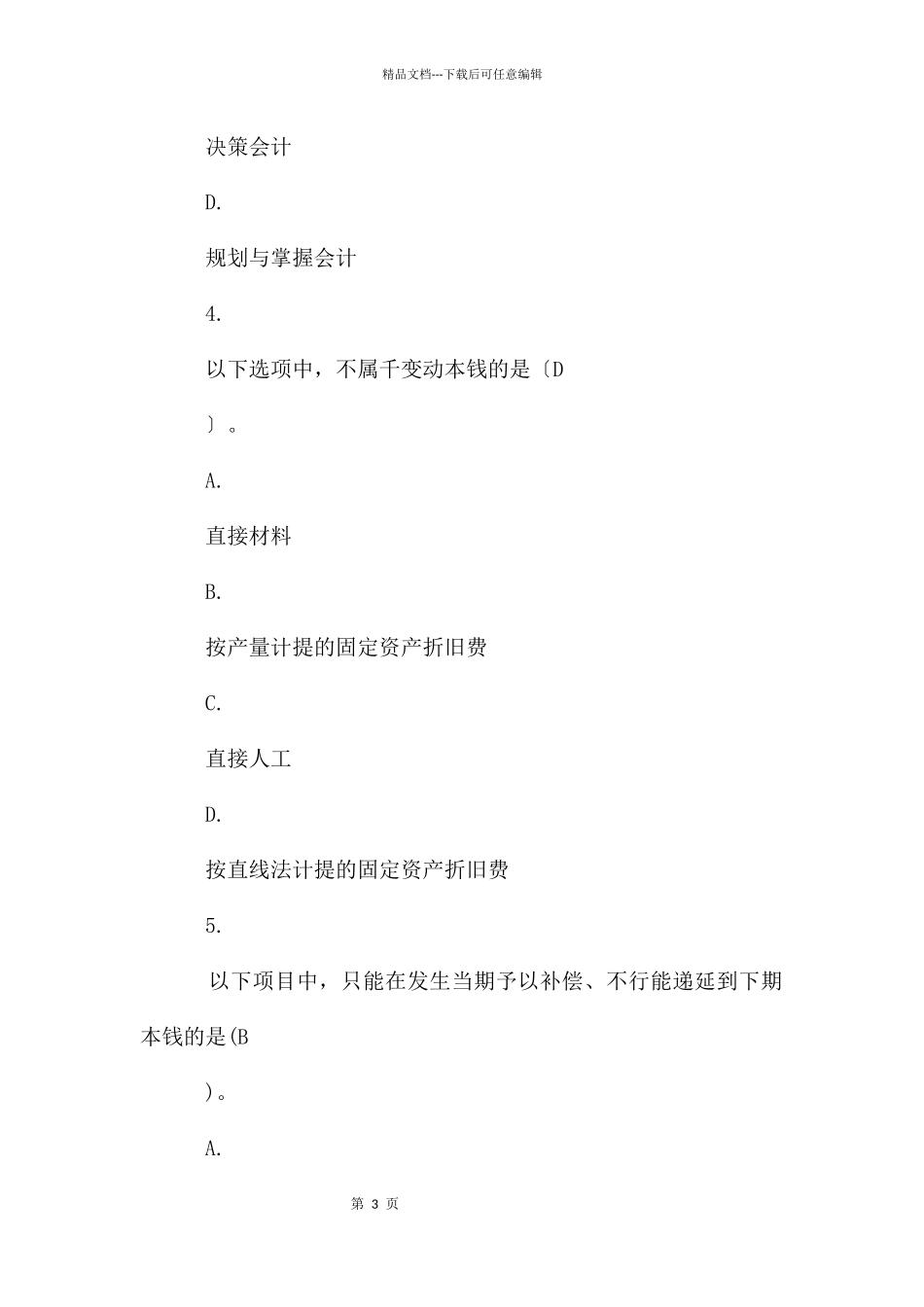 精品文档---下载后可任意编辑

决策会计

D.

规划与掌握会计

4.

以下选项中，不属千变动本钱的是〔D

〕。

A.

直接材料

B.

按产量计提的固定资产折旧费

C.

直接人工

D.

按直线法计提的固定资产折旧费

5.

以下项目中，只能在发生当期予以补偿、不行能递延到下期本钱的是(B

)。

A.

第 3 页